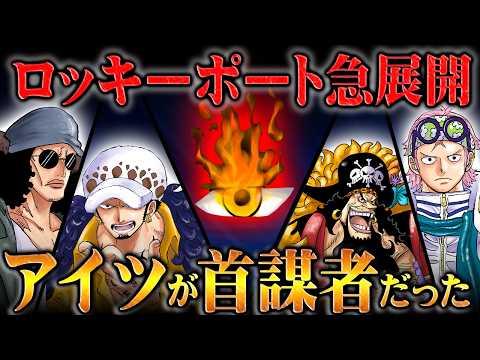 ロッキーポート急展開

アイツが首謀者だった